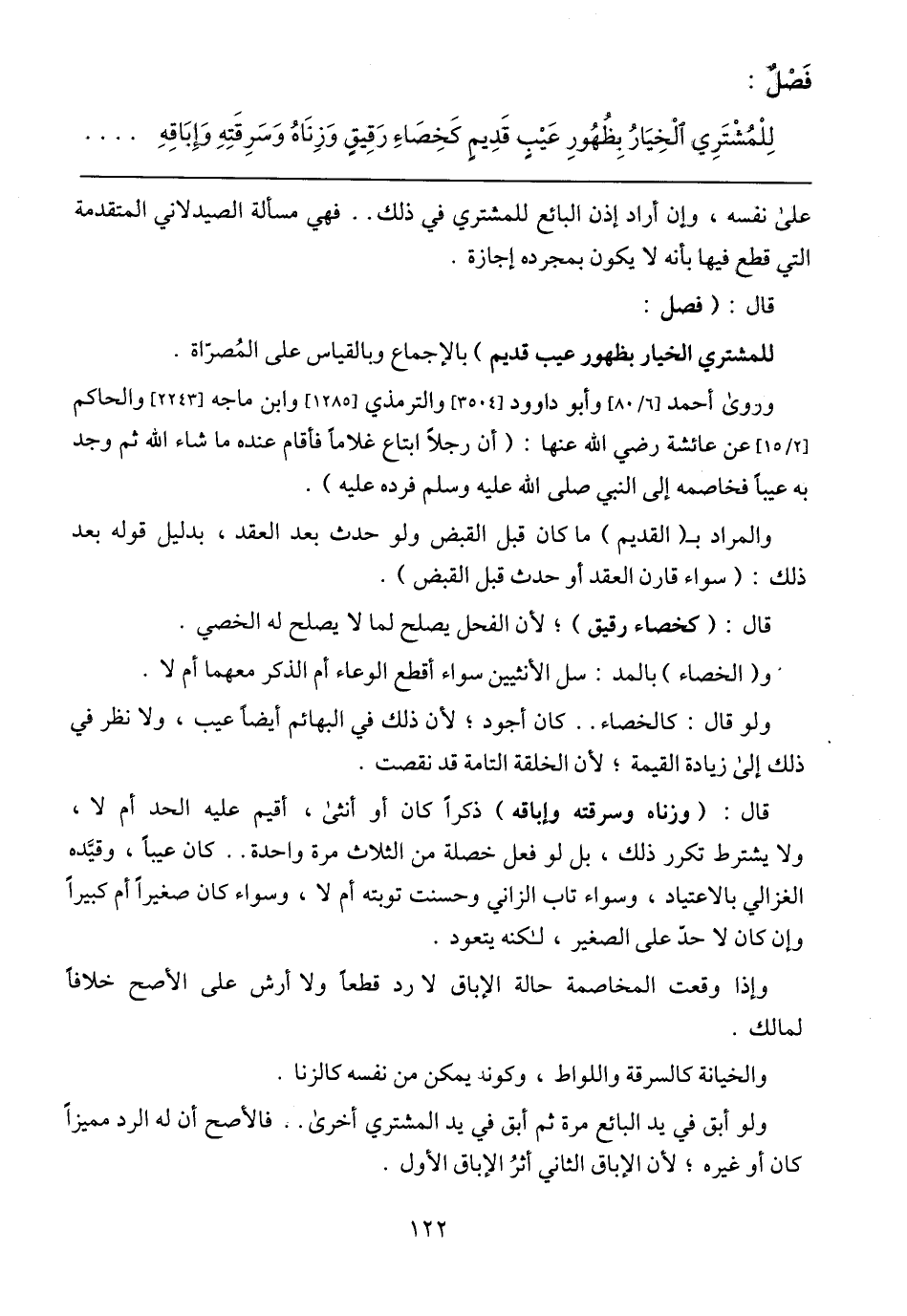 فَصْلٌ :

لِلْمُشْتَرِي ٱلْخِيَارُ بِظُهُورِ عَيْبٍ قَدِيمٍ كَخِصَاءِ رَقِيقٍ وَزِنَاهُ وَسَرِقَتِهِ وَإِبَاقِهِ . . . .

علىٰ نفسه ، وإن أراد إذن البائع للمشتري في ذلك . . فهي مسألة الصيدلاني المتقدمة التي قطع فيها بأنه لا يكون بمجرده إجازة .

قال : ( فصل :

للمشتري الخيار بظهور عيب قديم ) بالإجماع وبالقياس على المُصرّاة .

وروىٰ أحمد [٦/ ٨٠] وأبو داوود [٣٥٠٤] والترمذي [١٢٨٥] وابن ماجه [٢٢٤٣] والحاكم [١٥/٢] عن عائشة رضي الله عنها : ( أن رجلاً ابتاع غلاماً فأقام عنده ما شاء الله ثم وجد به عيباً فخاصمه إلى النبي صلى الله عليه وسلم فرده عليه ) .

والمراد بـ( القديم ) ما كان قبل القبض ولو حدث بعد العقد ، بدليل قوله بعد ذلك : ( سواء قارن العقد أو حدث قبل القبض ) .

قال : ( كخصاء رقيق ) ؛ لأن الفحل يصلح لما لا يصلح له الخصي .

و( الخصاء ) بالمد : سل الأنثيين سواء أقطع الوعاء أم الذكر معهما أم لا .

ولو قال : كالخصاء . . كان أجود ؛ لأن ذلك في البهائم أيضاً عيب ، ولا نظر في ذلك إلىٰ زيادة القيمة ؛ لأن الخلقة التامة قد نقصت .

قال : ( وزناه وسرقته وإباقه ) ذكراً كان أو أنثىٰ ، أقيم عليه الحد أم لا ، ولا يشترط تكرر ذلك ، بل لو فعل خصلة من الثلاث مرة واحدة . . كان عيباً ، وقيّده الغزالي بالاعتياد ، وسواء تاب الزاني وحسنت توبته أم لا ، وسواء كان صغيراً أم كبيراً وإن كان لا حدّ على الصغير ، لكنه يتعود .

وإذا وقعت المخاصمة حالة الإباق لا رد قطعاً ولا أرش على الأصح خلافاً لمالك .

والخيانة كالسرقة واللواط ، وكونه يمكن من نفسه كالزنا .

ولو أبق في يد البائع مرة ثم أبق في يد المشتري أخرىٰ . . فالأصح أن له الرد مميزاً كان أو غيره ؛ لأن الإباق الثاني أثرُ الإباق الأول .

١٢٢